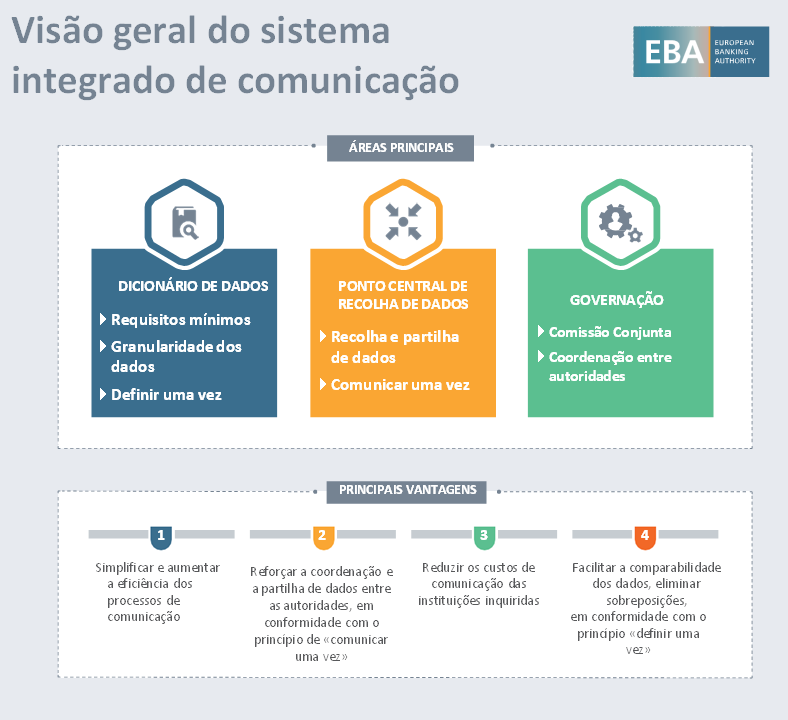 Visão geral do sistema integrado de comunicação

EBA EUROPEAN BANKING AUTHORITY

ÁREAS PRINCIPAIS

DICIONÁRIO DE DADOS
Requisitos mínimos
Granularidade dos dados
Definir uma vez

PONTO CENTRAL DE RECOLHA DE DADOS
Recolha e partilha de dados
Comunicar uma vez

GOVERNAÇÃO
Comissão Conjunta
Coordenação entre autoridades

PRINCIPAIS VANTAGENS

1
Simplificar e aumentar a eficiência dos processos de comunicação

2
Reforçar a coordenação e a partilha de dados entre as autoridades, em conformidade com o princípio de «comunicar uma vez»

3
Reduzir os custos de comunicação das instituições inquiridas

4
Facilitar a comparabilidade dos dados, eliminar sobreposições, em conformidade com o princípio «definir uma vez»